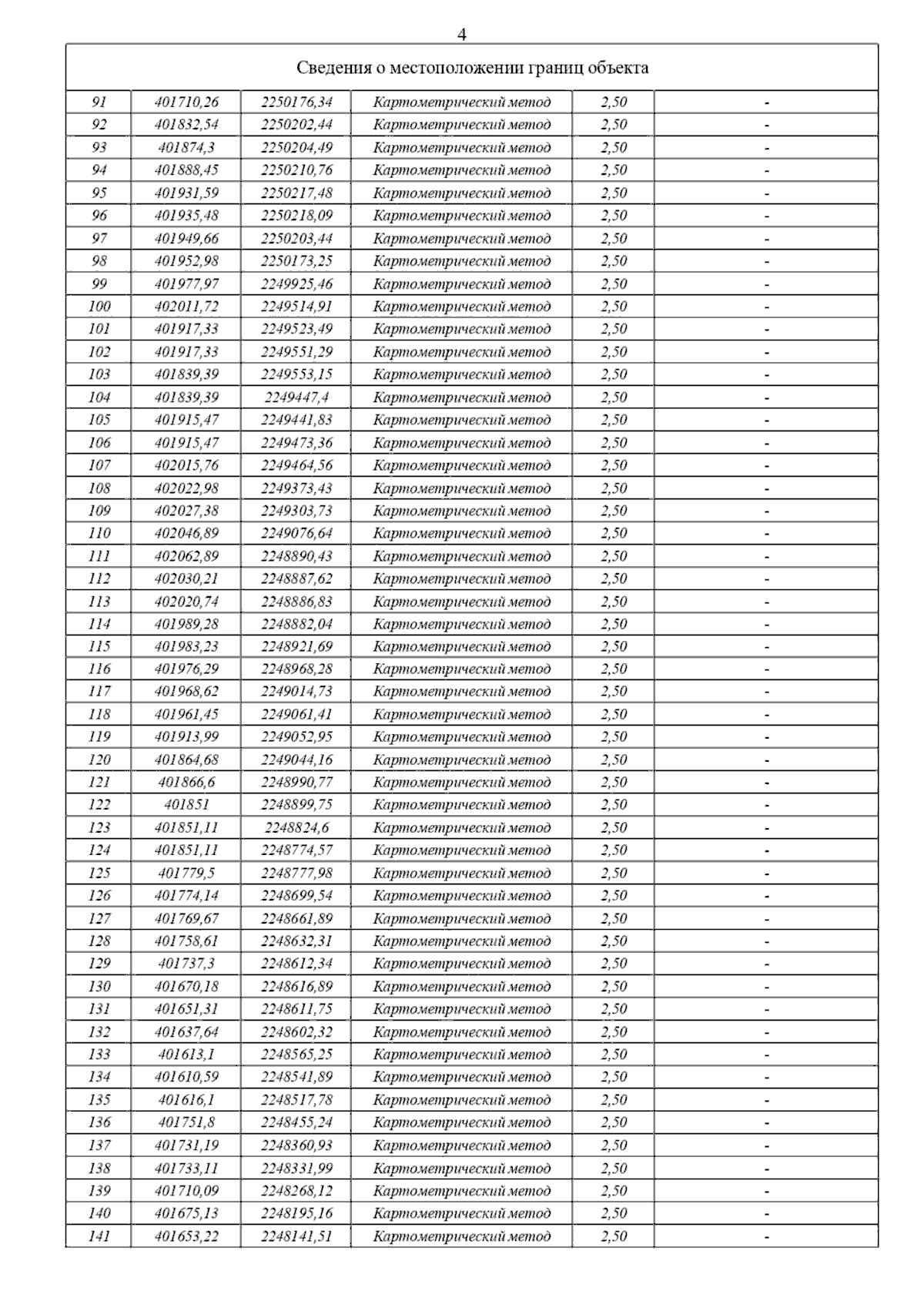 4

| Сведения о местоположении границ объекта | | | | | |
|---|---|---|---|---|---|
| 91 | 401710,26 | 2250176,34 | Картометрический метод | 2,50 | - |
| 92 | 401832,54 | 2250202,44 | Картометрический метод | 2,50 | - |
| 93 | 401874,3 | 2250204,49 | Картометрический метод | 2,50 | - |
| 94 | 401888,45 | 2250210,76 | Картометрический метод | 2,50 | - |
| 95 | 401931,59 | 2250217,48 | Картометрический метод | 2,50 | - |
| 96 | 401935,48 | 2250218,09 | Картометрический метод | 2,50 | - |
| 97 | 401949,66 | 2250203,44 | Картометрический метод | 2,50 | - |
| 98 | 401952,98 | 2250173,25 | Картометрический метод | 2,50 | - |
| 99 | 401977,97 | 2249925,46 | Картометрический метод | 2,50 | - |
| 100 | 402011,72 | 2249514,91 | Картометрический метод | 2,50 | - |
| 101 | 401917,33 | 2249523,49 | Картометрический метод | 2,50 | - |
| 102 | 401917,33 | 2249551,29 | Картометрический метод | 2,50 | - |
| 103 | 401839,39 | 2249553,15 | Картометрический метод | 2,50 | - |
| 104 | 401839,39 | 2249447,4 | Картометрический метод | 2,50 | - |
| 105 | 401915,47 | 2249441,83 | Картометрический метод | 2,50 | - |
| 106 | 401915,47 | 2249473,36 | Картометрический метод | 2,50 | - |
| 107 | 402015,76 | 2249464,56 | Картометрический метод | 2,50 | - |
| 108 | 402022,98 | 2249373,43 | Картометрический метод | 2,50 | - |
| 109 | 402027,38 | 2249303,73 | Картометрический метод | 2,50 | - |
| 110 | 402046,89 | 2249076,64 | Картометрический метод | 2,50 | - |
| 111 | 402062,89 | 2248890,43 | Картометрический метод | 2,50 | - |
| 112 | 402030,21 | 2248887,62 | Картометрический метод | 2,50 | - |
| 113 | 402020,74 | 2248886,83 | Картометрический метод | 2,50 | - |
| 114 | 401989,28 | 2248882,04 | Картометрический метод | 2,50 | - |
| 115 | 401983,23 | 2248921,69 | Картометрический метод | 2,50 | - |
| 116 | 401976,29 | 2248968,28 | Картометрический метод | 2,50 | - |
| 117 | 401968,62 | 2249014,73 | Картометрический метод | 2,50 | - |
| 118 | 401961,45 | 2249061,41 | Картометрический метод | 2,50 | - |
| 119 | 401913,99 | 2249052,95 | Картометрический метод | 2,50 | - |
| 120 | 401864,68 | 2249044,16 | Картометрический метод | 2,50 | - |
| 121 | 401866,6 | 2248990,77 | Картометрический метод | 2,50 | - |
| 122 | 401851 | 2248899,75 | Картометрический метод | 2,50 | - |
| 123 | 401851,11 | 2248824,6 | Картометрический метод | 2,50 | - |
| 124 | 401851,11 | 2248774,57 | Картометрический метод | 2,50 | - |
| 125 | 401779,5 | 2248777,98 | Картометрический метод | 2,50 | - |
| 126 | 401774,14 | 2248699,54 | Картометрический метод | 2,50 | - |
| 127 | 401769,67 | 2248661,89 | Картометрический метод | 2,50 | - |
| 128 | 401758,61 | 2248632,31 | Картометрический метод | 2,50 | - |
| 129 | 401737,3 | 2248612,34 | Картометрический метод | 2,50 | - |
| 130 | 401670,18 | 2248616,89 | Картометрический метод | 2,50 | - |
| 131 | 401651,31 | 2248611,75 | Картометрический метод | 2,50 | - |
| 132 | 401637,64 | 2248602,32 | Картометрический метод | 2,50 | - |
| 133 | 401613,1 | 2248565,25 | Картометрический метод | 2,50 | - |
| 134 | 401610,59 | 2248541,89 | Картометрический метод | 2,50 | - |
| 135 | 401616,1 | 2248517,78 | Картометрический метод | 2,50 | - |
| 136 | 401751,8 | 2248455,24 | Картометрический метод | 2,50 | - |
| 137 | 401731,19 | 2248360,93 | Картометрический метод | 2,50 | - |
| 138 | 401733,11 | 2248331,99 | Картометрический метод | 2,50 | - |
| 139 | 401710,09 | 2248268,12 | Картометрический метод | 2,50 | - |
| 140 | 401675,13 | 2248195,16 | Картометрический метод | 2,50 | - |
| 141 | 401653,22 | 2248141,51 | Картометрический метод | 2,50 | - |